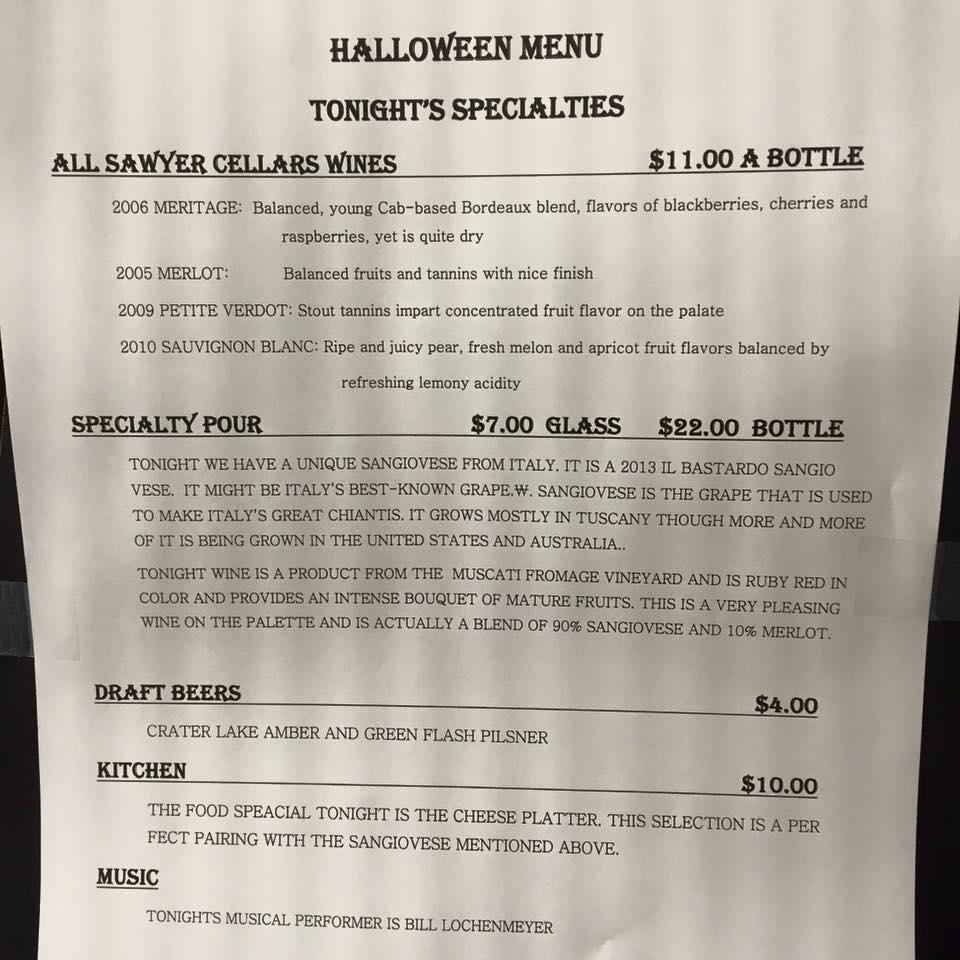 HALLOWEEN MENU

TONIGHT'S SPECIALTIES

ALL SAWYER CELLARS WINES $11.00 A BOTTLE

2006 MERITAGE: Balanced, young Cab-based Bordeaux blend, flavors of blackberries, cherries and raspberries, yet is quite dry

2005 MERLOT: Balanced fruits and tannins with nice finish

2009 PETITE VERDOT: Stout tannins impart concentrated fruit flavor on the palate

2010 SAUVIGNON BLANC: Ripe and juicy pear, fresh melon and apricot fruit flavors balanced by refreshing lemony acidity

SPECIALTY POUR $7.00 GLASS $22.00 BOTTLE

TONIGHT WE HAVE A UNIQUE SANGIOVESE FROM ITALY. IT IS A 2013 IL BASTARDO SANGIO VESE. IT MIGHT BE ITALY'S BEST-KNOWN GRAPE.₩. SANGIOVESE IS THE GRAPE THAT IS USED TO MAKE ITALY'S GREAT CHIANTIS. IT GROWS MOSTLY IN TUSCANY THOUGH MORE AND MORE OF IT IS BEING GROWN IN THE UNITED STATES AND AUSTRALIA..

TONIGHT WINE IS A PRODUCT FROM THE MUSCATI FROMAGE VINEYARD AND IS RUBY RED IN COLOR AND PROVIDES AN INTENSE BOUQUET OF MATURE FRUITS. THIS IS A VERY PLEASING WINE ON THE PALETTE AND IS ACTUALLY A BLEND OF 90% SANGIOVESE AND 10% MERLOT.

DRAFT BEERS $4.00

CRATER LAKE AMBER AND GREEN FLASH PILSNER

KITCHEN $10.00

THE FOOD SPEACIAL TONIGHT IS THE CHEESE PLATTER. THIS SELECTION IS A PER FECT PAIRING WITH THE SANGIOVESE MENTIONED ABOVE.

MUSIC

TONIGHTS MUSICAL PERFORMER IS BILL LOCHENMEYER